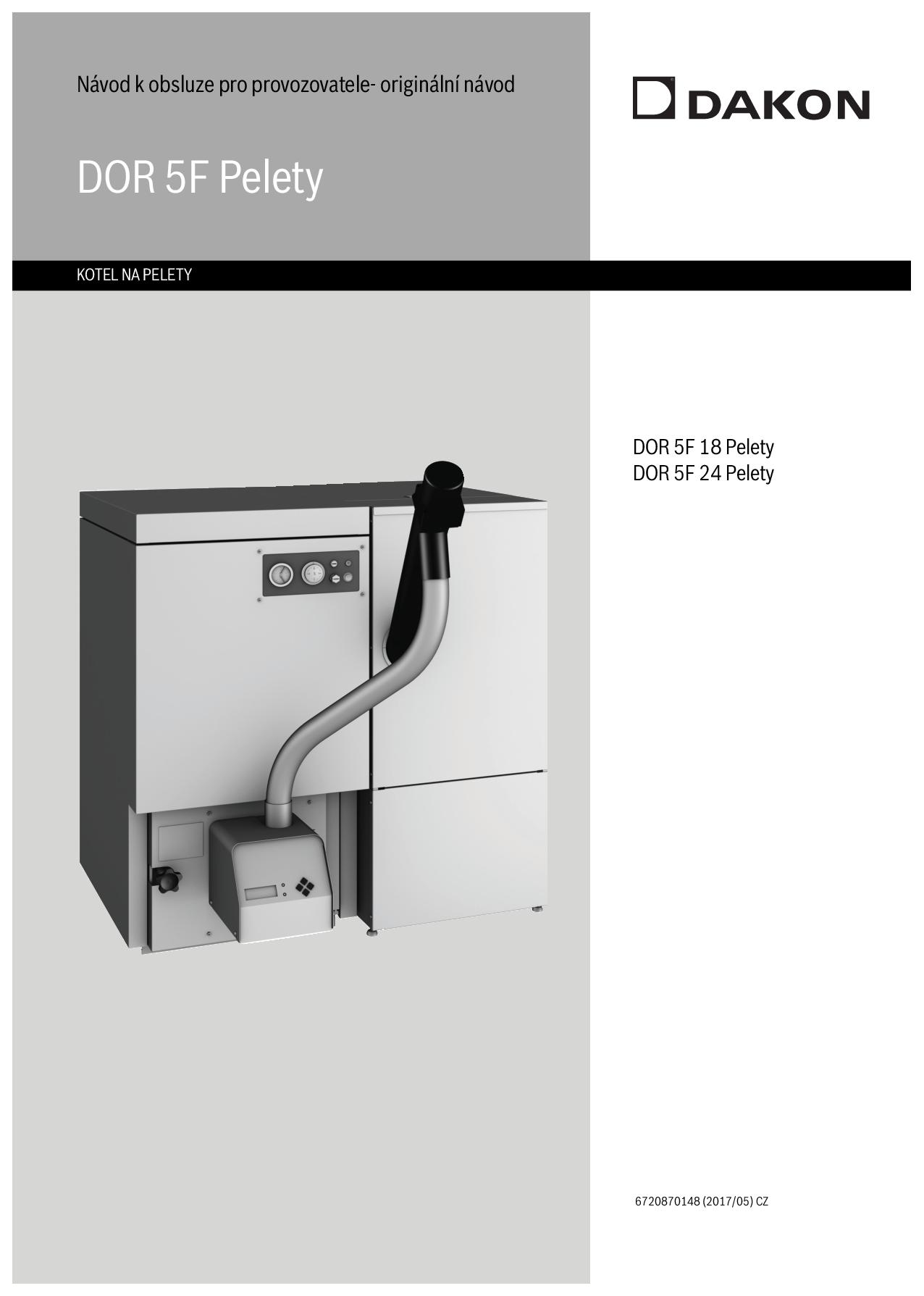 Návod k obsluze pro provozovatele- originální návod

DAKON

DOR 5F Pelety

KOTEL NA PELETY

DOR 5F 18 Pelety
DOR 5F 24 Pelety

6720870148 (2017/05) CZ